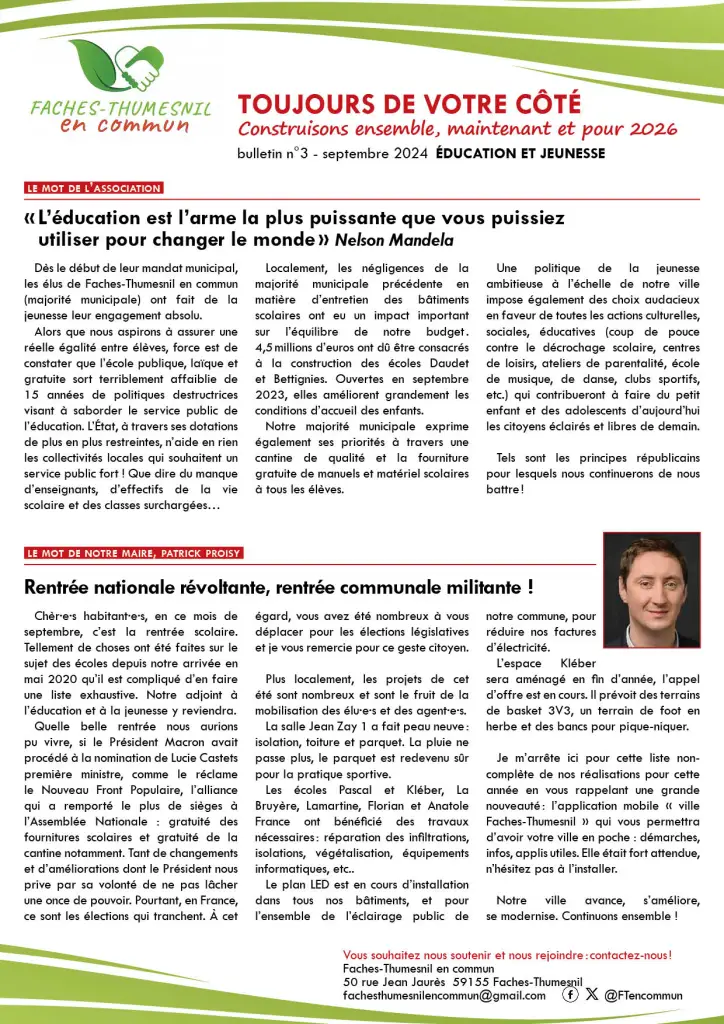 FACHES-THUMESNIL
en commun

TOUJOURS DE VOTRE CÔTÉ
Construisons ensemble, maintenant et pour 2026
bulletin n°3 - septembre 2024 ÉDUCATION ET JEUNESSE

LE MOT DE L'ASSOCIATION

« L'éducation est l'arme la plus puissante que vous puissiez utiliser pour changer le monde » Nelson Mandela

Dès le début de leur mandat municipal, les élus de Faches-Thumesnil en commun (majorité municipale) ont fait de la jeunesse leur engagement absolu.

Alors que nous aspirons à assurer une réelle égalité entre élèves, force est de constater que l'école publique, laïque et gratuite sort terriblement affaiblie de 15 années de politiques destructrices visant à saborder le service public de l'éducation. L'État, à travers ses dotations de plus en plus restreintes, n'aide en rien les collectivités locales qui souhaitent un service public fort ! Que dire du manque d'enseignants, d'effectifs de la vie scolaire et des classes surchargées…

Localement, les négligences de la majorité municipale précédente en matière d'entretien des bâtiments scolaires ont eu un impact important sur l'équilibre de notre budget. 4,5 millions d'euros ont dû être consacrés à la construction des écoles Daudet et Bettignies. Ouvertes en septembre 2023, elles améliorent grandement les conditions d'accueil des enfants.

Notre majorité municipale exprime également ses priorités à travers une cantine de qualité et la fourniture gratuite de manuels et matériel scolaires à tous les élèves.

Une politique de la jeunesse ambitieuse à l'échelle de notre ville impose également des choix audacieux en faveur de toutes les actions culturelles, sociales, éducatives (coup de pouce contre le décrochage scolaire, centres de loisirs, ateliers de parentalité, école de musique, de danse, clubs sportifs, etc.) qui contribueront à faire du petit enfant et des adolescents d'aujourd'hui les citoyens éclairés et libres de demain.

Tels sont les principes républicains pour lesquels nous continuerons de nous battre !

LE MOT DE NOTRE MAIRE, PATRICK PROISY

Rentrée nationale révoltante, rentrée communale militante !

Chèr·e·s habitant·e·s, en ce mois de septembre, c'est la rentrée scolaire. Tellement de choses ont été faites sur le sujet des écoles depuis notre arrivée en mai 2020 qu'il est compliqué d'en faire une liste exhaustive. Notre adjoint à l'éducation et à la jeunesse y reviendra.

Quelle belle rentrée nous aurions pu vivre, si le Président Macron avait procédé à la nomination de Lucie Castets première ministre, comme le réclame le Nouveau Front Populaire, l'alliance qui a remporté le plus de sièges à l'Assemblée Nationale : gratuité des fournitures scolaires et gratuité de la cantine notamment. Tant de changements et d'améliorations dont le Président nous prive par sa volonté de ne pas lâcher une once de pouvoir. Pourtant, en France, ce sont les élections qui tranchent. À cet égard, vous avez été nombreux à vous déplacer pour les élections législatives et je vous remercie pour ce geste citoyen.

Plus localement, les projets de cet été sont nombreux et sont le fruit de la mobilisation des élu·e·s et des agent·e·s.

La salle Jean Zay 1 a fait peau neuve : isolation, toiture et parquet. La pluie ne passe plus, le parquet est redevenu sûr pour la pratique sportive.

Les écoles Pascal et Kléber, La Bruyère, Lamartine, Florian et Anatole France ont bénéficié des travaux nécessaires : réparation des infiltrations, isolations, végétalisation, équipements informatiques, etc..

Le plan LED est en cours d'installation dans tous nos bâtiments, et pour l'ensemble de l'éclairage public de notre commune, pour réduire nos factures d'électricité.

L'espace Kléber sera aménagé en fin d'année, l'appel d'offre est en cours. Il prévoit des terrains de basket 3V3, un terrain de foot en herbe et des bancs pour pique-niquer.

Je m'arrête ici pour cette liste non-complète de nos réalisations pour cette année en vous rappelant une grande nouveauté : l'application mobile « ville Faches-Thumesnil » qui vous permettra d'avoir votre ville en poche : démarches, infos, applis utiles. Elle était fort attendue, n'hésitez pas à l'installer.

Notre ville avance, s'améliore, se modernise. Continuons ensemble !

Vous souhaitez nous soutenir et nous rejoindre : contactez-nous !
Faches-Thumesnil en commun
50 rue Jean Jaurès 59155 Faches-Thumesnil
fachesthumesnilencommun@gmail.com @FTencommun